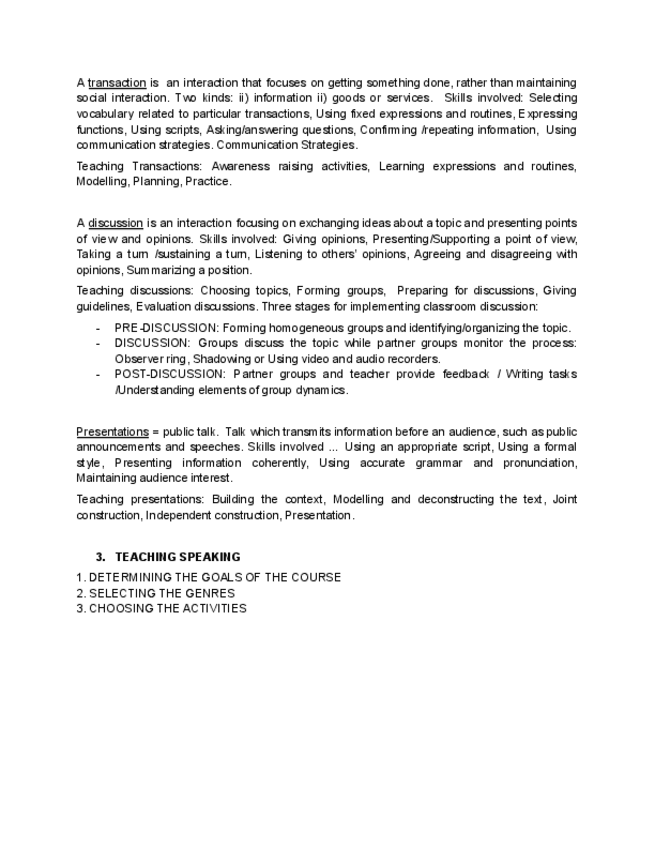 A transaction is an interaction that focuses on getting something done, rather than maintaining social interaction. Two kinds: ii) information ii) goods or services. Skills involved: Selecting vocabulary related to particular transactions, Using fixed expressions and routines, Expressing functions, Using scripts, Asking/answering questions, Confirming /repeating information, Using communication strategies. Communication Strategies.

Teaching Transactions: Awareness raising activities, Learning expressions and routines, Modelling, Planning, Practice.

A discussion is an interaction focusing on exchanging ideas about a topic and presenting points of view and opinions. Skills involved: Giving opinions, Presenting/Supporting a point of view, Taking a turn /sustaining a turn, Listening to others' opinions, Agreeing and disagreeing with opinions, Summarizing a position.

Teaching discussions: Choosing topics, Forming groups, Preparing for discussions, Giving guidelines, Evaluation discussions. Three stages for implementing classroom discussion:

- PRE-DISCUSSION: Forming homogeneous groups and identifying/organizing the topic.
- DISCUSSION: Groups discuss the topic while partner groups monitor the process: Observer ring, Shadowing or Using video and audio recorders.
- POST-DISCUSSION: Partner groups and teacher provide feedback / Writing tasks /Understanding elements of group dynamics.

Presentations = public talk. Talk which transmits information before an audience, such as public announcements and speeches. Skills involved ... Using an appropriate script, Using a formal style, Presenting information coherently, Using accurate grammar and pronunciation, Maintaining audience interest.

Teaching presentations: Building the context, Modelling and deconstructing the text, Joint construction, Independent construction, Presentation.

3. TEACHING SPEAKING

1. DETERMINING THE GOALS OF THE COURSE
2. SELECTING THE GENRES
3. CHOOSING THE ACTIVITIES